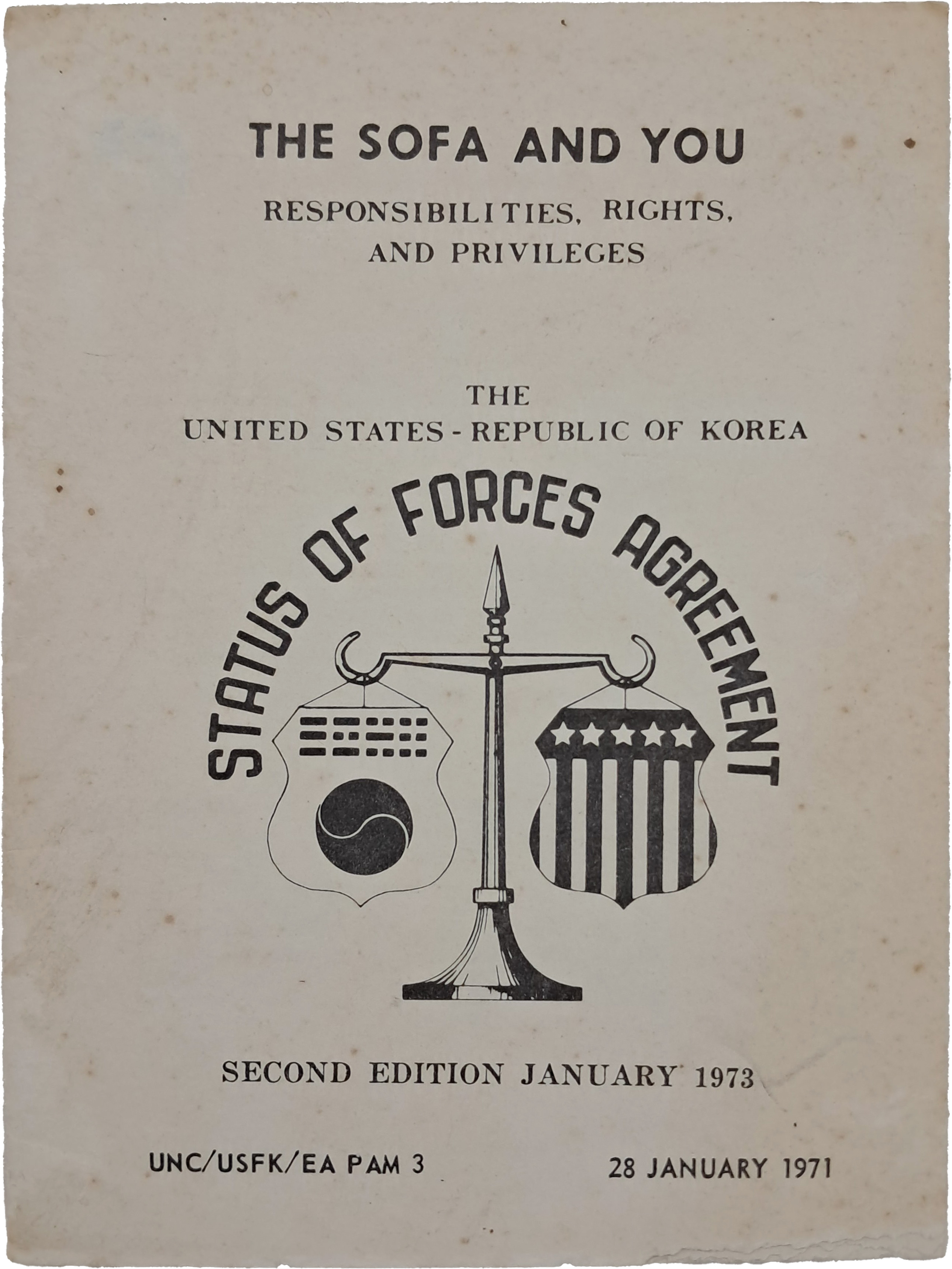 THE SOFA AND YOU

RESPONSIBILITIES, RIGHTS, AND PRIVILEGES

THE
UNITED STATES - REPUBLIC OF KOREA

STATUS OF FORCES AGREEMENT

SECOND EDITION JANUARY 1973

UNC/USFK/EA PAM 3

28 JANUARY 1971